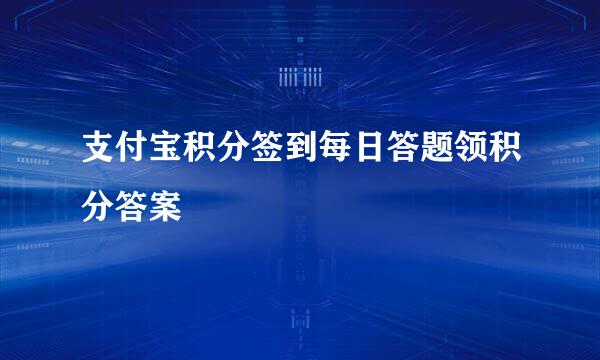 支付宝积分签到每日答题领积分答案